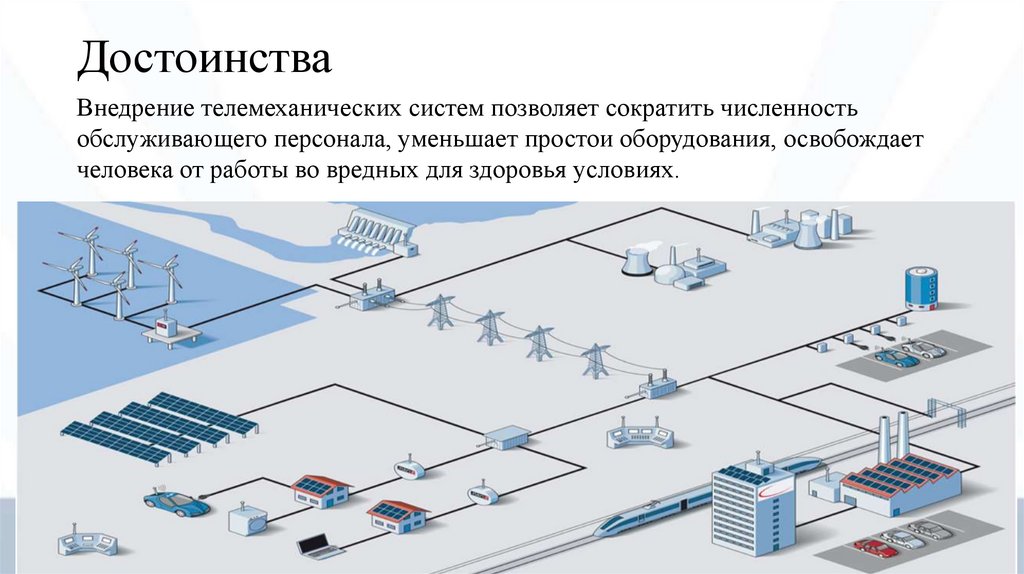 Достоинства

Внедрение телемеханических систем позволяет сократить численность обслуживающего персонала, уменьшает простои оборудования, освобождает человека от работы во вредных для здоровья условиях.